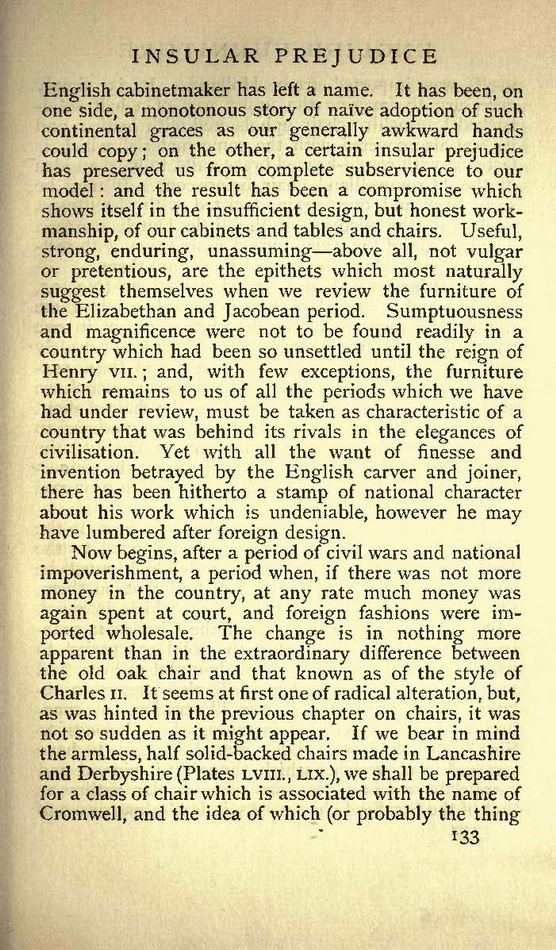 INSULAR PREJUDICE

English cabinetmaker has left a name. It has been, on one side, a monotonous story of naïve adoption of such continental graces as our generally awkward hands could copy; on the other, a certain insular prejudice has preserved us from complete subservience to our model: and the result has been a compromise which shows itself in the insufficient design, but honest workmanship, of our cabinets and tables and chairs. Useful, strong, enduring, unassuming—above all, not vulgar or pretentious, are the epithets which most naturally suggest themselves when we review the furniture of the Elizabethan and Jacobean period. Sumptuousness and magnificence were not to be found readily in a country which had been so unsettled until the reign of Henry VII.; and, with few exceptions, the furniture which remains to us of all the periods which we have had under review, must be taken as characteristic of a country that was behind its rivals in the elegances of civilisation. Yet with all the want of finesse and invention betrayed by the English carver and joiner, there has been hitherto a stamp of national character about his work which is undeniable, however he may have lumbered after foreign design.

Now begins, after a period of civil wars and national impoverishment, a period when, if there was not more money in the country, at any rate much money was again spent at court, and foreign fashions were imported wholesale. The change is in nothing more apparent than in the extraordinary difference between the old oak chair and that known as of the style of Charles II. It seems at first one of radical alteration, but, as was hinted in the previous chapter on chairs, it was not so sudden as it might appear. If we bear in mind the armless, half solid-backed chairs made in Lancashire and Derbyshire (Plates LVIII., LIX.), we shall be prepared for a class of chair which is associated with the name of Cromwell, and the idea of which (or probably the thing

133